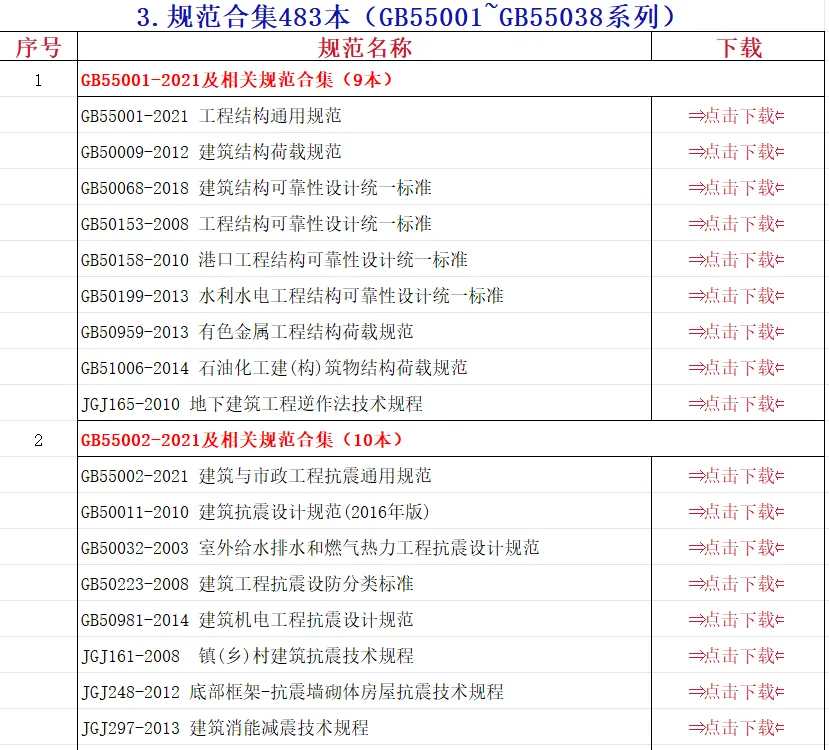 3. 规范合集483本（GB55001~GB55038系列）

| 序号 | 规范名称 | 下载 |
|---|---|---|
| 1 | GB55001-2021及相关规范合集（9本） | |
| | GB55001-2021 工程结构通用规范 | ⇒点击下载⇐ |
| | GB50009-2012 建筑结构荷载规范 | ⇒点击下载⇐ |
| | GB50068-2018 建筑结构可靠性设计统一标准 | ⇒点击下载⇐ |
| | GB50153-2008 工程结构可靠性设计统一标准 | ⇒点击下载⇐ |
| | GB50158-2010 港口工程结构可靠性设计统一标准 | ⇒点击下载⇐ |
| | GB50199-2013 水利水电工程结构可靠性设计统一标准 | ⇒点击下载⇐ |
| | GB50959-2013 有色金属工程结构荷载规范 | ⇒点击下载⇐ |
| | GB51006-2014 石油化工建(构)筑物结构荷载规范 | ⇒点击下载⇐ |
| | JGJ165-2010 地下建筑工程逆作法技术规程 | ⇒点击下载⇐ |
| 2 | GB55002-2021及相关规范合集（10本） | |
| | GB55002-2021 建筑与市政工程抗震通用规范 | ⇒点击下载⇐ |
| | GB50011-2010 建筑抗震设计规范(2016年版) | ⇒点击下载⇐ |
| | GB50032-2003 室外给水排水和燃气热力工程抗震设计规范 | ⇒点击下载⇐ |
| | GB50223-2008 建筑工程抗震设防分类标准 | ⇒点击下载⇐ |
| | GB50981-2014 建筑机电工程抗震设计规范 | ⇒点击下载⇐ |
| | JGJ161-2008 镇(乡)村建筑抗震技术规程 | ⇒点击下载⇐ |
| | JGJ248-2012 底部框架-抗震墙砌体房屋抗震技术规程 | ⇒点击下载⇐ |
| | JGJ297-2013 建筑消能减震技术规程 | ⇒点击下载⇐ |